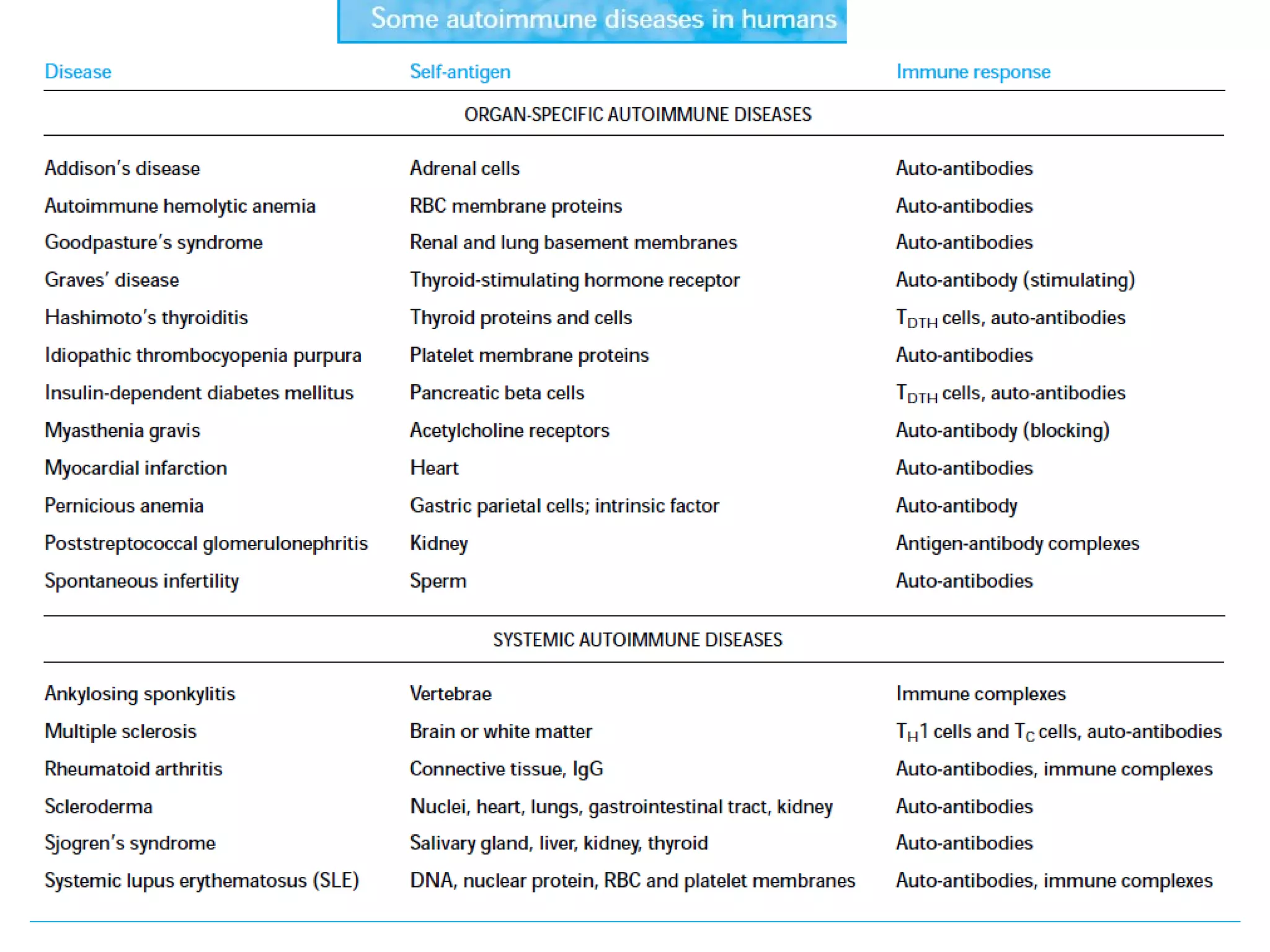 Some autoimmune diseases in humans

| Disease | Self-antigen | Immune response |
|---|---|---|
| ORGAN-SPECIFIC AUTOIMMUNE DISEASES | | |
| Addison's disease | Adrenal cells | Auto-antibodies |
| Autoimmune hemolytic anemia | RBC membrane proteins | Auto-antibodies |
| Goodpasture's syndrome | Renal and lung basement membranes | Auto-antibodies |
| Graves' disease | Thyroid-stimulating hormone receptor | Auto-antibody (stimulating) |
| Hashimoto's thyroiditis | Thyroid proteins and cells | $T_{DTH}$ cells, auto-antibodies |
| Idiopathic thrombocyopenia purpura | Platelet membrane proteins | Auto-antibodies |
| Insulin-dependent diabetes mellitus | Pancreatic beta cells | $T_{DTH}$ cells, auto-antibodies |
| Myasthenia gravis | Acetylcholine receptors | Auto-antibody (blocking) |
| Myocardial infarction | Heart | Auto-antibodies |
| Pernicious anemia | Gastric parietal cells; intrinsic factor | Auto-antibody |
| Poststreptococcal glomerulonephritis | Kidney | Antigen-antibody complexes |
| Spontaneous infertility | Sperm | Auto-antibodies |
| SYSTEMIC AUTOIMMUNE DISEASES | | |
| Ankylosing sponkylitis | Vertebrae | Immune complexes |
| Multiple sclerosis | Brain or white matter | $T_H1$ cells and $T_C$ cells, auto-antibodies |
| Rheumatoid arthritis | Connective tissue, IgG | Auto-antibodies, immune complexes |
| Scleroderma | Nuclei, heart, lungs, gastrointestinal tract, kidney | Auto-antibodies |
| Sjogren's syndrome | Salivary gland, liver, kidney, thyroid | Auto-antibodies |
| Systemic lupus erythematosus (SLE) | DNA, nuclear protein, RBC and platelet membranes | Auto-antibodies, immune complexes |